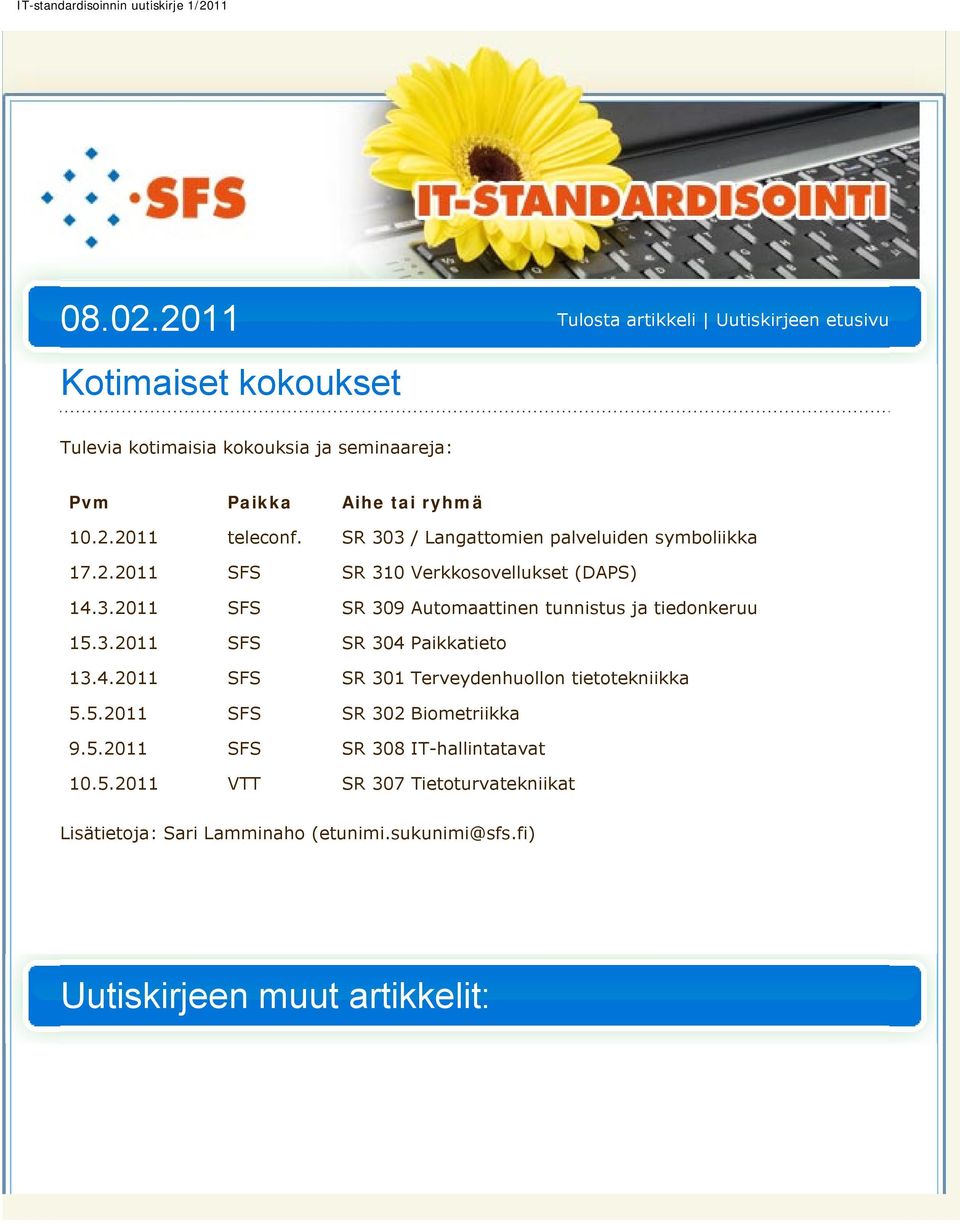 IT-standardisoinnin uutiskirje 1/2011

SFS

IT-STANDARDISOINTI

08.02.2011

Tulosta artikkeli | Uutiskirjeen etusivu

Kotimaiset kokoukset

Tulevia kotimaisia kokouksia ja seminaareja:

| Pvm | Paikka | Aihe tai ryhmä |
|---|---|---|
| 10.2.2011 | teleconf. | SR 303 / Langattomien palveluiden symboliikka |
| 17.2.2011 | SFS | SR 310 Verkkosovellukset (DAPS) |
| 14.3.2011 | SFS | SR 309 Automaattinen tunnistus ja tiedonkeruu |
| 15.3.2011 | SFS | SR 304 Paikkatieto |
| 13.4.2011 | SFS | SR 301 Terveydenhuollon tietotekniikka |
| 5.5.2011 | SFS | SR 302 Biometriikka |
| 9.5.2011 | SFS | SR 308 IT-hallintatavat |
| 10.5.2011 | VTT | SR 307 Tietoturvatekniikat |

Lisätietoja: Sari Lamminaho (etunimi.sukunimi@sfs.fi)

Uutiskirjeen muut artikkelit: